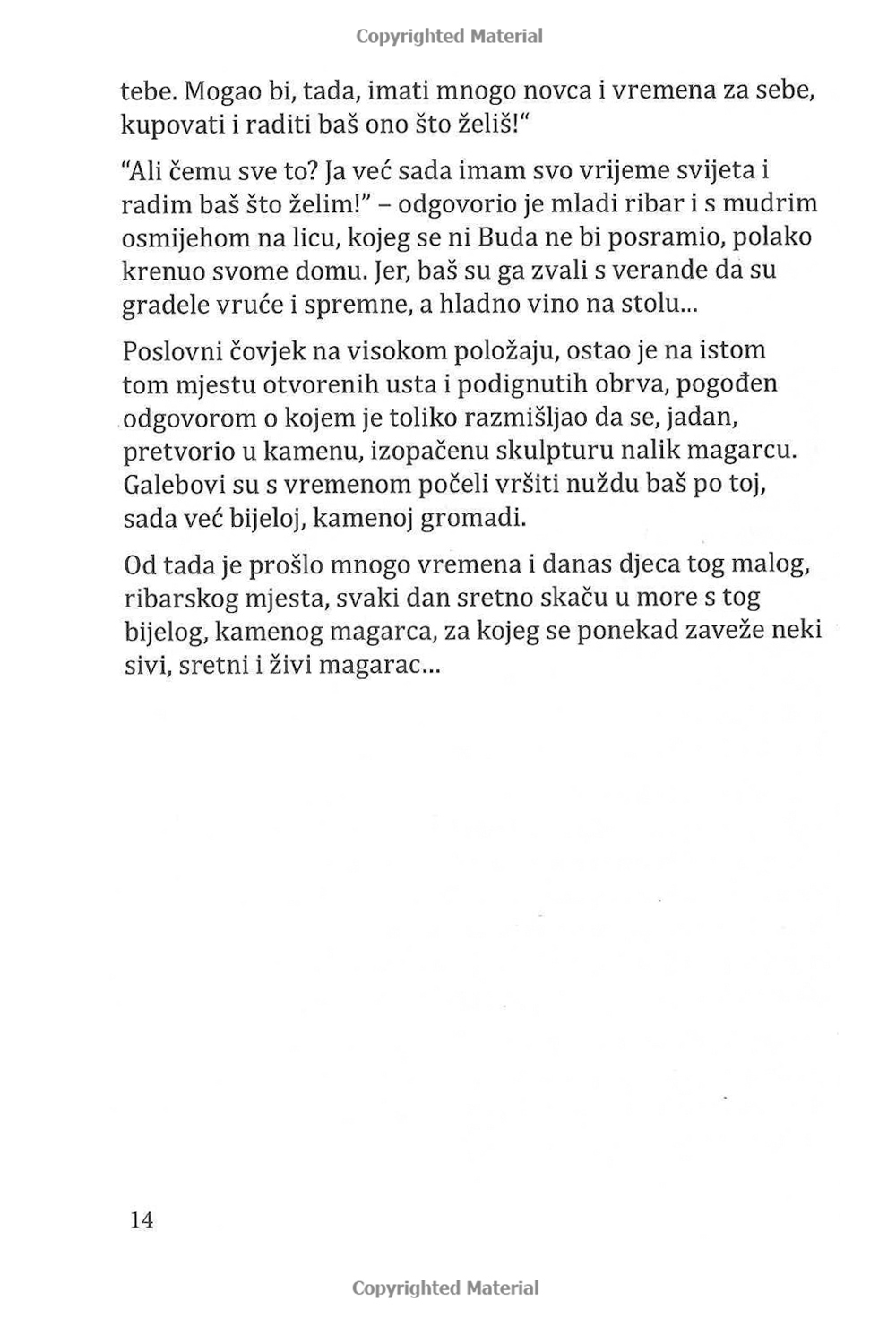 Copyrighted Material

tebe. Mogao bi, tada, imati mnogo novca i vremena za sebe, kupovati i raditi baš ono što želiš!"

"Ali čemu sve to? Ja već sada imam svo vrijeme svijeta i radim baš što želim!" – odgovorio je mladi ribar i s mudrim osmijehom na licu, kojeg se ni Buda ne bi posramio, polako krenuo svome domu. Jer, baš su ga zvali s verande da su gradele vruće i spremne, a hladno vino na stolu...

Poslovni čovjek na visokom položaju, ostao je na istom tom mjestu otvorenih usta i podignutih obrva, pogođen odgovorom o kojem je toliko razmišljao da se, jadan, pretvorio u kamenu, izopačenu skulpturu nalik magarcu. Galebovi su s vremenom počeli vršiti nuždu baš po toj, sada već bijeloj, kamenoj gromadi.

Od tada je prošlo mnogo vremena i danas djeca tog malog, ribarskog mjesta, svaki dan sretno skaču u more s tog bijelog, kamenog magarca, za kojeg se ponekad zaveže neki sivi, sretni i živi magarac...

14

Copyrighted Material